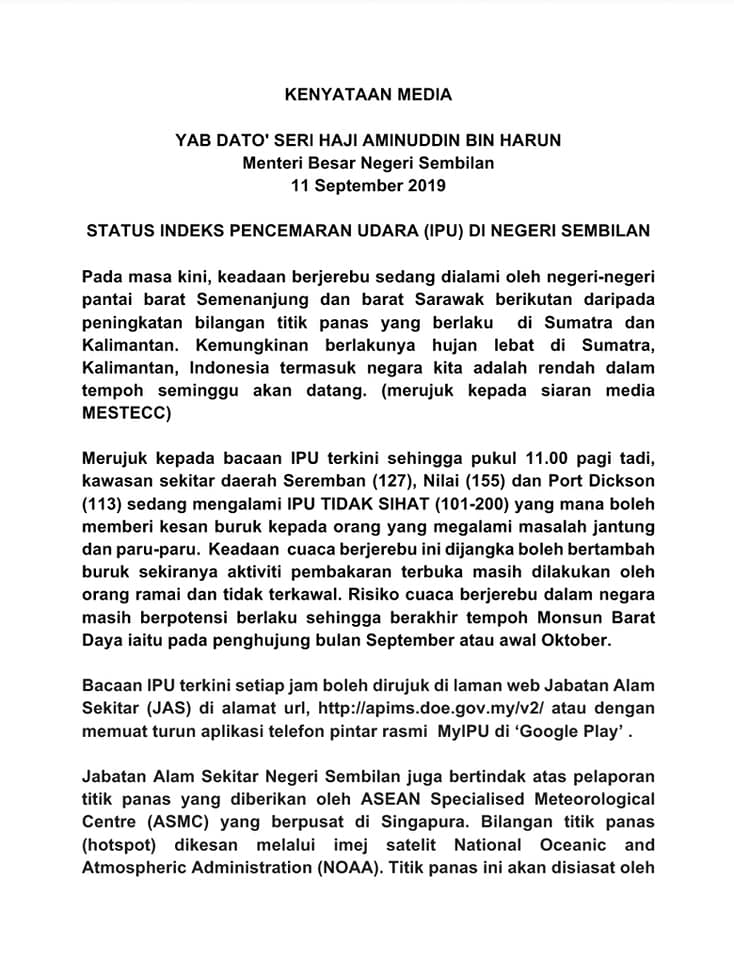 KENYATAAN MEDIA

YAB DATO' SERI HAJI AMINUDDIN BIN HARUN
Menteri Besar Negeri Sembilan
11 September 2019

STATUS INDEKS PENCEMARAN UDARA (IPU) DI NEGERI SEMBILAN

Pada masa kini, keadaan berjerebu sedang dialami oleh negeri-negeri pantai barat Semenanjung dan barat Sarawak berikutan daripada peningkatan bilangan titik panas yang berlaku di Sumatra dan Kalimantan. Kemungkinan berlakunya hujan lebat di Sumatra, Kalimantan, Indonesia termasuk negara kita adalah rendah dalam tempoh seminggu akan datang. (merujuk kepada siaran media MESTECC)

Merujuk kepada bacaan IPU terkini sehingga pukul 11.00 pagi tadi, kawasan sekitar daerah Seremban (127), Nilai (155) dan Port Dickson (113) sedang mengalami IPU TIDAK SIHAT (101-200) yang mana boleh memberi kesan buruk kepada orang yang megalami masalah jantung dan paru-paru. Keadaan cuaca berjerebu ini dijangka boleh bertambah buruk sekiranya aktiviti pembakaran terbuka masih dilakukan oleh orang ramai dan tidak terkawal. Risiko cuaca berjerebu dalam negara masih berpotensi berlaku sehingga berakhir tempoh Monsun Barat Daya iaitu pada penghujung bulan September atau awal Oktober.

Bacaan IPU terkini setiap jam boleh dirujuk di laman web Jabatan Alam Sekitar (JAS) di alamat url, http://apims.doe.gov.my/v2/ atau dengan memuat turun aplikasi telefon pintar rasmi MyIPU di 'Google Play' .

Jabatan Alam Sekitar Negeri Sembilan juga bertindak atas pelaporan titik panas yang diberikan oleh ASEAN Specialised Meteorological Centre (ASMC) yang berpusat di Singapura. Bilangan titik panas (hotspot) dikesan melalui imej satelit National Oceanic and Atmospheric Administration (NOAA). Titik panas ini akan disiasat oleh